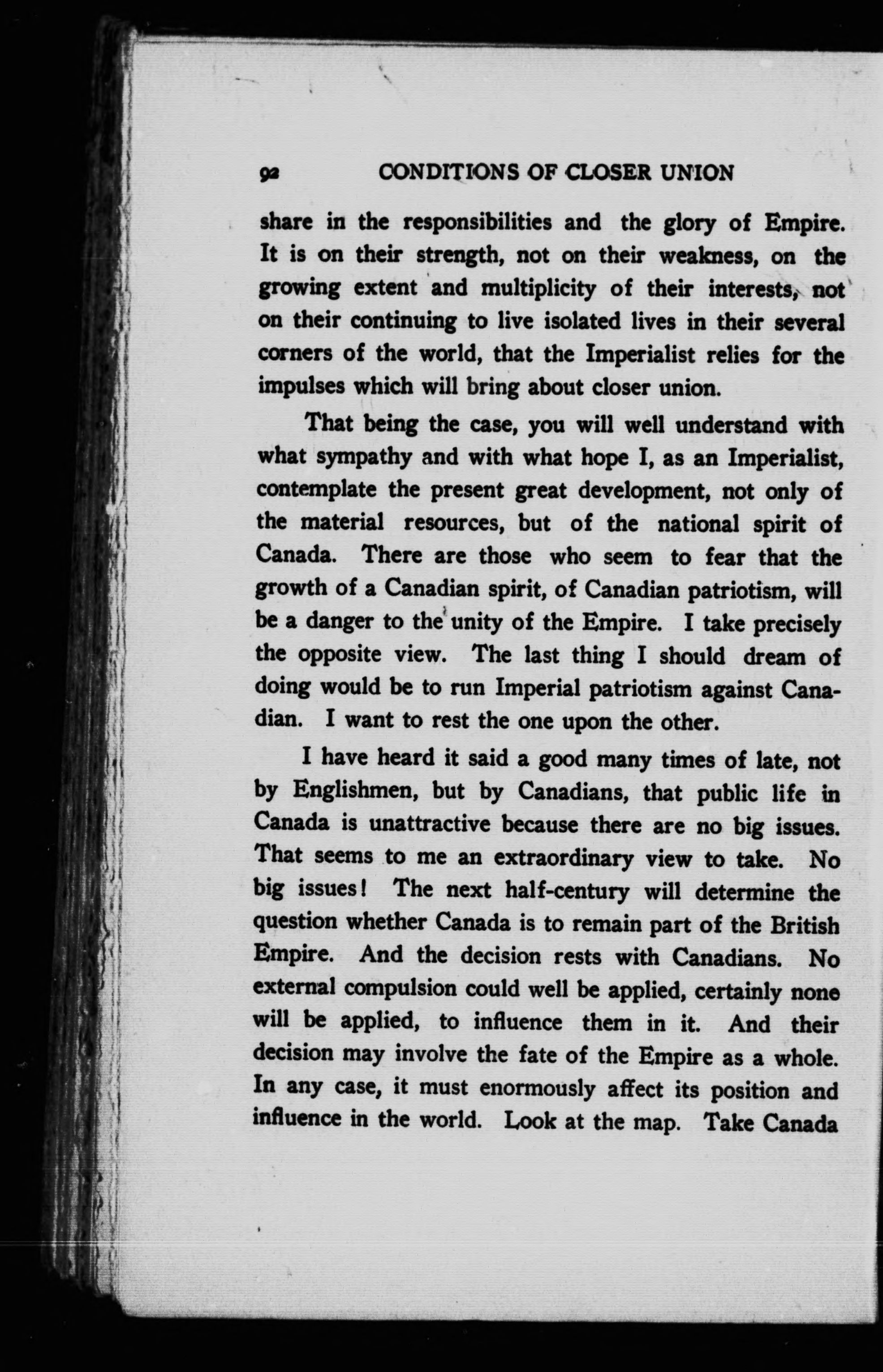 92 CONDITIONS OF CLOSER UNION

share in the responsibilities and the glory of Empire. It is on their strength, not on their weakness, on the growing extent and multiplicity of their interests, not on their continuing to live isolated lives in their several corners of the world, that the Imperialist relies for the impulses which will bring about closer union.

That being the case, you will well understand with what sympathy and with what hope I, as an Imperialist, contemplate the present great development, not only of the material resources, but of the national spirit of Canada. There are those who seem to fear that the growth of a Canadian spirit, of Canadian patriotism, will be a danger to the unity of the Empire. I take precisely the opposite view. The last thing I should dream of doing would be to run Imperial patriotism against Canadian. I want to rest the one upon the other.

I have heard it said a good many times of late, not by Englishmen, but by Canadians, that public life in Canada is unattractive because there are no big issues. That seems to me an extraordinary view to take. No big issues! The next half-century will determine the question whether Canada is to remain part of the British Empire. And the decision rests with Canadians. No external compulsion could well be applied, certainly none will be applied, to influence them in it. And their decision may involve the fate of the Empire as a whole. In any case, it must enormously affect its position and influence in the world. Look at the map. Take Canada